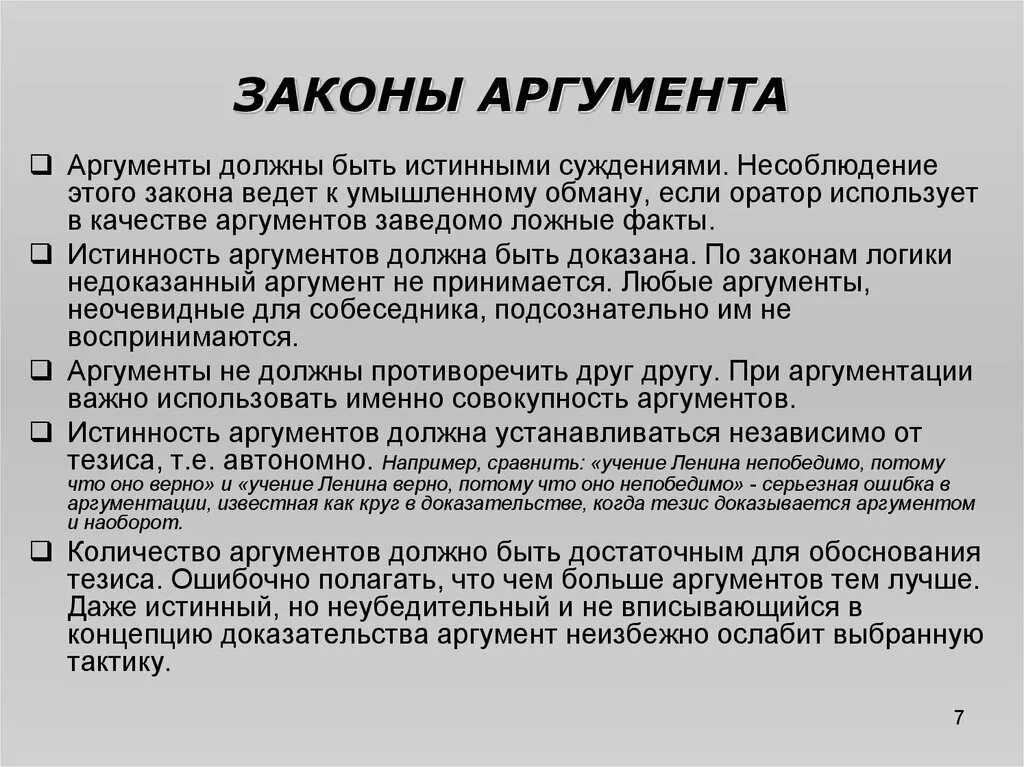 ЗАКОНЫ АРГУМЕНТА

❑ Аргументы должны быть истинными суждениями. Несоблюдение этого закона ведет к умышленному обману, если оратор использует в качестве аргументов заведомо ложные факты.

❑ Истинность аргументов должна быть доказана. По законам логики недоказанный аргумент не принимается. Любые аргументы, неочевидные для собеседника, подсознательно им не воспринимаются.

❑ Аргументы не должны противоречить друг другу. При аргументации важно использовать именно совокупность аргументов.

❑ Истинность аргументов должна устанавливаться независимо от тезиса, т.е. автономно. Например, сравнить: «учение Ленина непобедимо, потому что оно верно» и «учение Ленина верно, потому что оно непобедимо» - серьезная ошибка в аргументации, известная как круг в доказательстве, когда тезис доказывается аргументом и наоборот.

❑ Количество аргументов должно быть достаточным для обоснования тезиса. Ошибочно полагать, что чем больше аргументов тем лучше. Даже истинный, но неубедительный и не вписывающийся в концепцию доказательства аргумент неизбежно ослабит выбранную тактику.

7